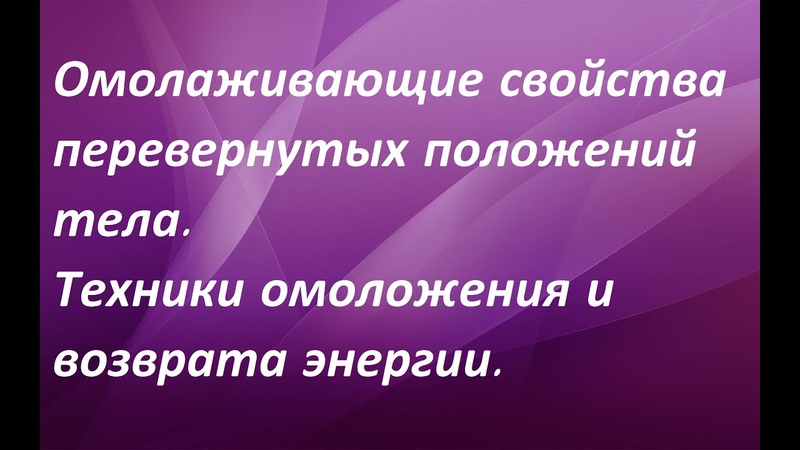 Омолаживающие свойства перевернутых положений тела.
Техники омоложения и возврата энергии.